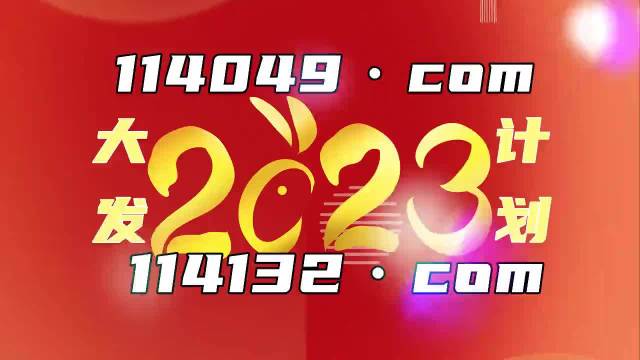 114049 · com

大发 2023 计划

114132 · com